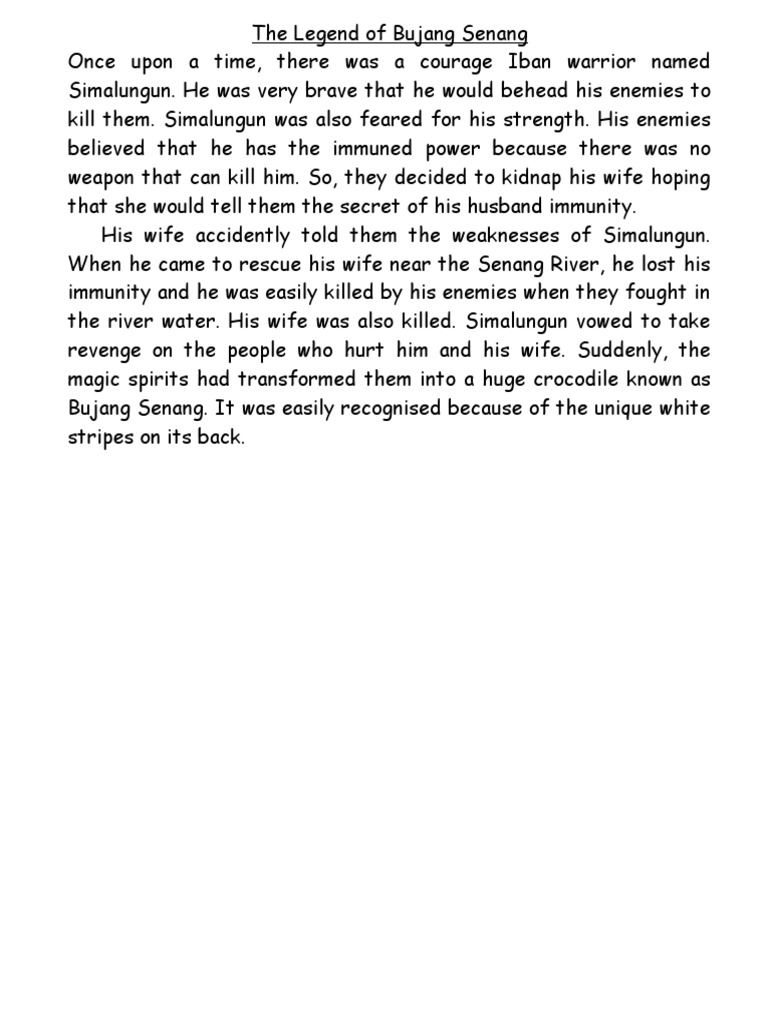 The Legend of Bujang Senang

Once upon a time, there was a courage Iban warrior named Simalungun. He was very brave that he would behead his enemies to kill them. Simalungun was also feared for his strength. His enemies believed that he has the immuned power because there was no weapon that can kill him. So, they decided to kidnap his wife hoping that she would tell them the secret of his husband immunity.

His wife accidently told them the weaknesses of Simalungun. When he came to rescue his wife near the Senang River, he lost his immunity and he was easily killed by his enemies when they fought in the river water. His wife was also killed. Simalungun vowed to take revenge on the people who hurt him and his wife. Suddenly, the magic spirits had transformed them into a huge crocodile known as Bujang Senang. It was easily recognised because of the unique white stripes on its back.